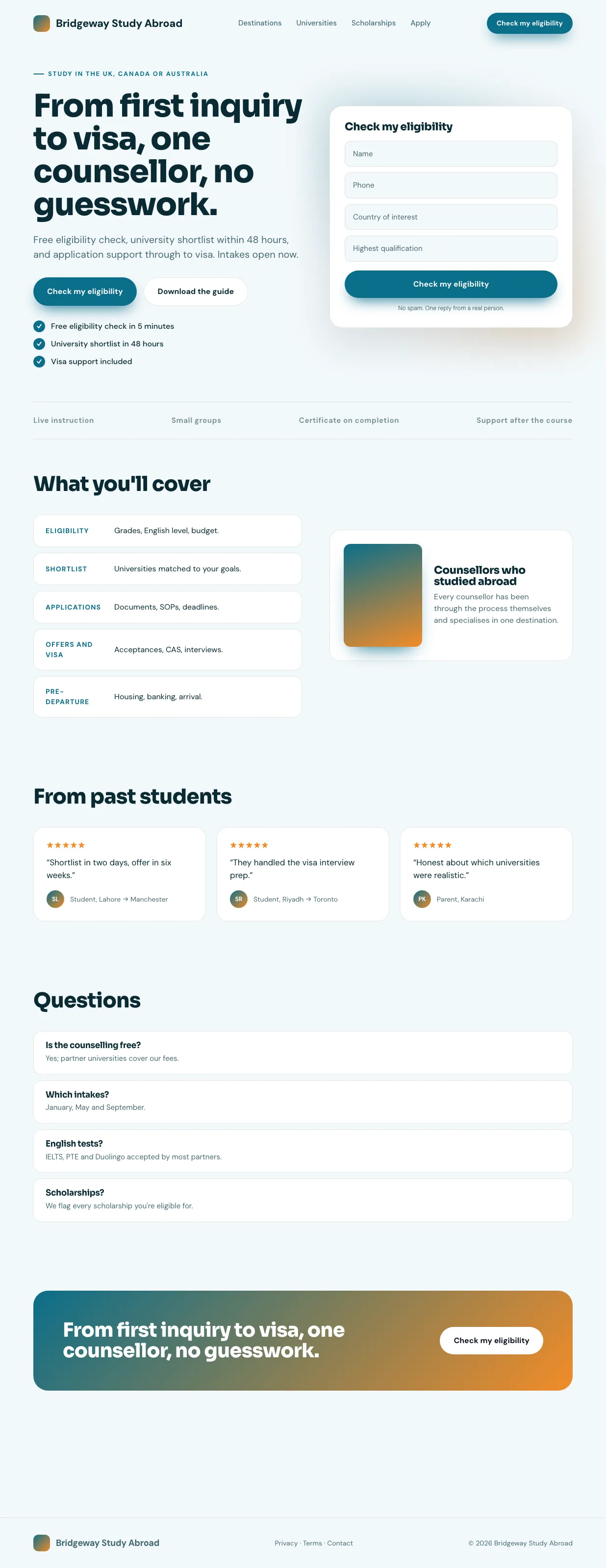 Bridgeway Study Abroad

Destinations Universities Scholarships Apply

Check my eligibility

STUDY IN THE UK, CANADA OR AUSTRALIA

From first inquiry to visa, one counsellor, no guesswork.

Free eligibility check, university shortlist within 48 hours, and application support through to visa. Intakes open now.

Check my eligibility

Download the guide

Free eligibility check in 5 minutes

University shortlist in 48 hours

Visa support included

Check my eligibility

Name

Phone

Country of interest

Highest qualification

Check my eligibility

No spam. One reply from a real person.

Live instruction

Small groups

Certificate on completion

Support after the course

What you'll cover

| | |
|---|---|
| ELIGIBILITY | Grades, English level, budget. |
| SHORTLIST | Universities matched to your goals. |
| APPLICATIONS | Documents, SOPs, deadlines. |
| OFFERS AND VISA | Acceptances, CAS, interviews. |
| PRE-DEPARTURE | Housing, banking, arrival. |

Counsellors who studied abroad

Every counsellor has been through the process themselves and specialises in one destination.

From past students

★★★★★

"Shortlist in two days, offer in six weeks."

SL Student, Lahore → Manchester

★★★★★

"They handled the visa interview prep."

SR Student, Riyadh → Toronto

★★★★★

"Honest about which universities were realistic."

PK Parent, Karachi

Questions

Is the counselling free?

Yes; partner universities cover our fees.

Which intakes?

January, May and September.

English tests?

IELTS, PTE and Duolingo accepted by most partners.

Scholarships?

We flag every scholarship you're eligible for.

From first inquiry to visa, one counsellor, no guesswork.

Check my eligibility

Bridgeway Study Abroad

Privacy · Terms · Contact

© 2026 Bridgeway Study Abroad